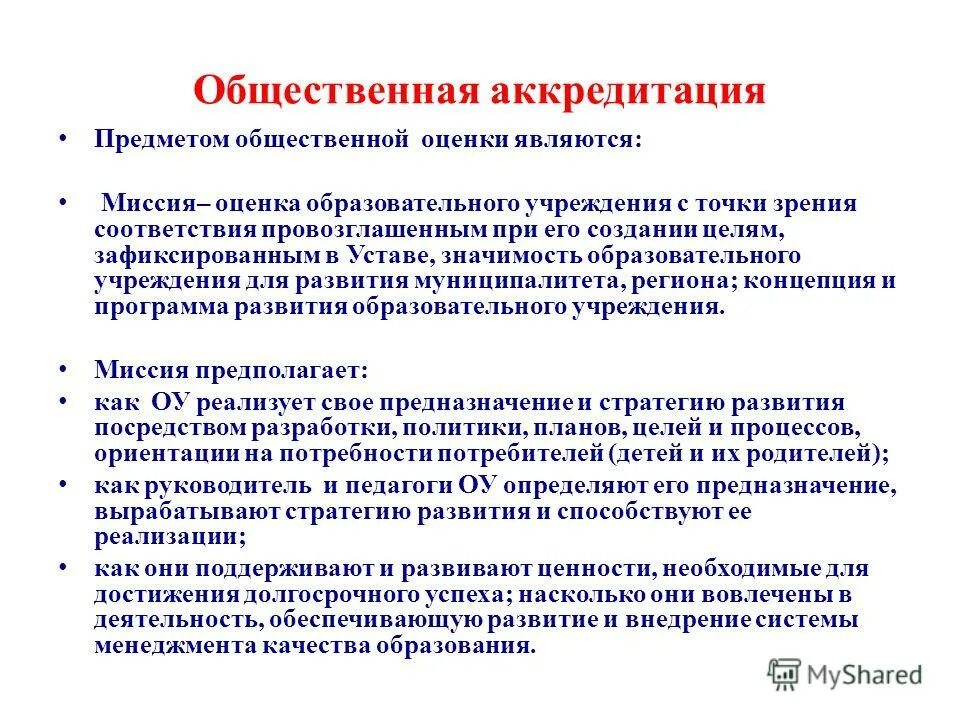 Общественная аккредитация

• Предметом общественной оценки являются:

• Миссия– оценка образовательного учреждения с точки зрения соответствия провозглашенным при его создании целям, зафиксированным в Уставе, значимость образовательного учреждения для развития муниципалитета, региона; концепция и программа развития образовательного учреждения.

• Миссия предполагает:
• как ОУ реализует свое предназначение и стратегию развития посредством разработки, политики, планов, целей и процессов, ориентации на потребности потребителей (детей и их родителей);
• как руководитель и педагоги ОУ определяют его предназначение, вырабатывают стратегию развития и способствуют ее реализации;
• как они поддерживают и развивают ценности, необходимые для достижения долгосрочного успеха; насколько они вовлечены в деятельность, обеспечивающую развитие и внедрение системы менеджмента качества образования.

MyShared